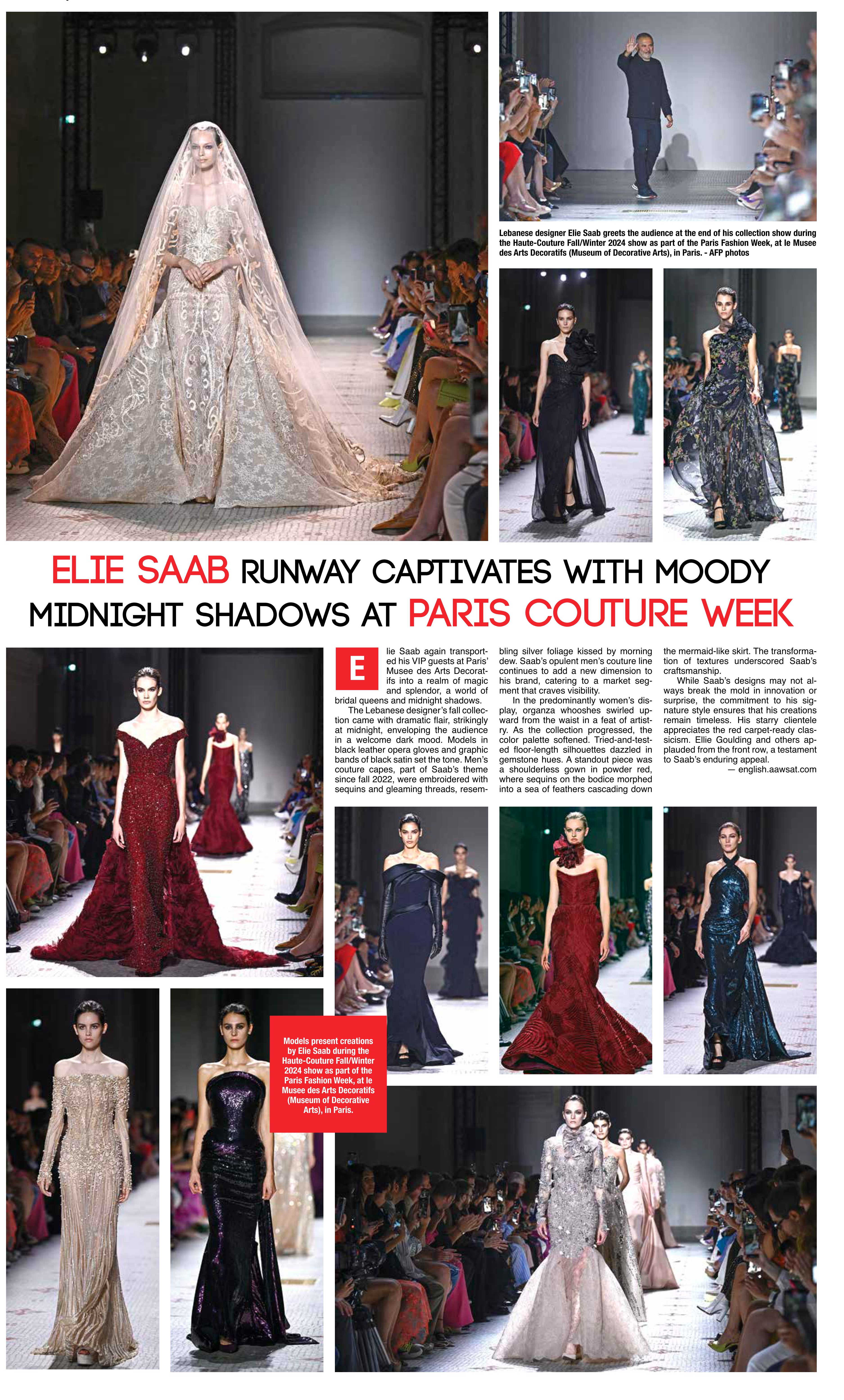 Lebanese designer Elie Saab greets the audience at the end of his collection show during the Haute-Couture Fall/Winter 2024 show as part of the Paris Fashion Week, at le Musee des Arts Decoratifs (Museum of Decorative Arts), in Paris. - AFP photos

ELIE SAAB RUNWAY CAPTIVATES WITH MOODY MIDNIGHT SHADOWS AT PARIS COUTURE WEEK

Elie Saab again transported his VIP guests at Paris' Musee des Arts Decoratifs into a realm of magic and splendor, a world of bridal queens and midnight shadows.

The Lebanese designer's fall collection came with dramatic flair, strikingly at midnight, enveloping the audience in a welcome dark mood. Models in black leather opera gloves and graphic bands of black satin set the tone. Men's couture capes, part of Saab's theme since fall 2022, were embroidered with sequins and gleaming threads, resembling silver foliage kissed by morning dew. Saab's opulent men's couture line continues to add a new dimension to his brand, catering to a market segment that craves visibility.

In the predominantly women's display, organza whooshes swirled upward from the waist in a feat of artistry. As the collection progressed, the color palette softened. Tried-and-tested floor-length silhouettes dazzled in gemstone hues. A standout piece was a shoulderless gown in powder red, where sequins on the bodice morphed into a sea of feathers cascading down the mermaid-like skirt. The transformation of textures underscored Saab's craftsmanship.

While Saab's designs may not always break the mold in innovation or surprise, the commitment to his signature style ensures that his creations remain timeless. His starry clientele appreciates the red carpet-ready classicism. Ellie Goulding and others applauded from the front row, a testament to Saab's enduring appeal.

— english.aawsat.com

Models present creations by Elie Saab during the Haute-Couture Fall/Winter 2024 show as part of the Paris Fashion Week, at le Musee des Arts Decoratifs (Museum of Decorative Arts), in Paris.